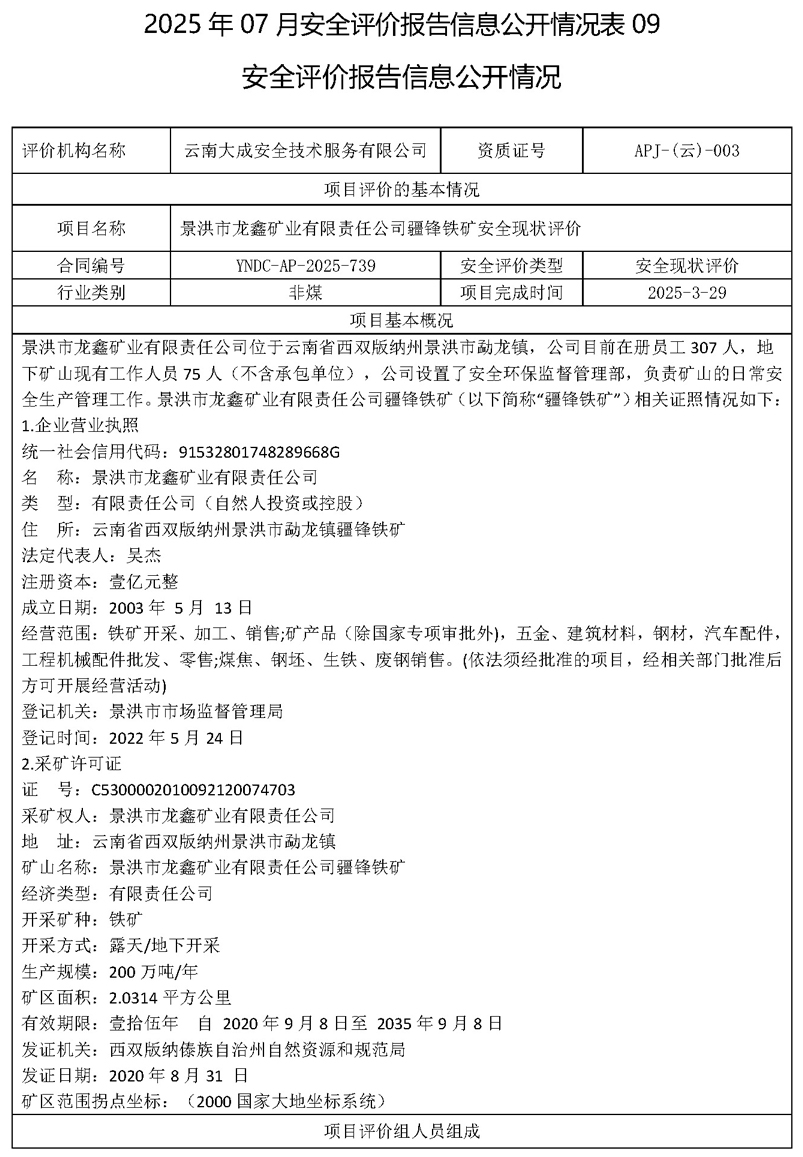 2025 年 07 月安全评价报告信息公开情况表 09

安全评价报告信息公开情况

| 评价机构名称 | 云南大成安全技术服务有限公司 | 资质证号 | APJ-(云)-003 |
|---|---|---|---|
| 项目评价的基本情况 | | | |
| 项目名称 | 景洪市龙鑫矿业有限责任公司疆锋铁矿安全现状评价 | | |
| 合同编号 | YNDC-AP-2025-739 | 安全评价类型 | 安全现状评价 |
| 行业类别 | 非煤 | 项目完成时间 | 2025-3-29 |
| 项目基本概况 | | | |

景洪市龙鑫矿业有限责任公司位于云南省西双版纳州景洪市勐龙镇，公司目前在册员工 307 人，地下矿山现有工作人员 75 人（不含承包单位），公司设置了安全环保监督管理部，负责矿山的日常安全生产管理工作。景洪市龙鑫矿业有限责任公司疆锋铁矿（以下简称“疆锋铁矿”）相关证照情况如下：
1.企业营业执照
统一社会信用代码：91532801748289668G
名　称：景洪市龙鑫矿业有限责任公司
类　型：有限责任公司（自然人投资或控股）
住　所：云南省西双版纳州景洪市勐龙镇疆锋铁矿
法定代表人：吴杰
注册资本：壹亿元整
成立日期：2003 年 5 月 13 日
经营范围：铁矿开采、加工、销售;矿产品（除国家专项审批外），五金、建筑材料，钢材，汽车配件，工程机械配件批发、零售;煤焦、钢坯、生铁、废钢销售。(依法须经批准的项目，经相关部门批准后方可开展经营活动)
登记机关：景洪市市场监督管理局
登记时间：2022 年 5 月 24 日
2.采矿许可证
证　号：C5300002010092120074703
采矿权人：景洪市龙鑫矿业有限责任公司
地　址：云南省西双版纳州景洪市勐龙镇
矿山名称：景洪市龙鑫矿业有限责任公司疆锋铁矿
经济类型：有限责任公司
开采矿种：铁矿
开采方式：露天/地下开采
生产规模：200 万吨/年
矿区面积：2.0314 平方公里
有效期限：壹拾伍年　自 2020 年 9 月 8 日至 2035 年 9 月 8 日
发证机关：西双版纳傣族自治州自然资源和规范局
发证日期：2020 年 8 月 31 日
矿区范围拐点坐标：（2000 国家大地坐标系统）

项目评价组人员组成